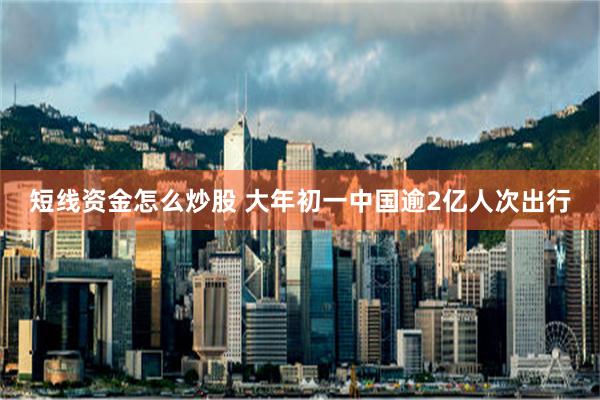 短线资金怎么炒股 大年初一中国逾2亿人次出行